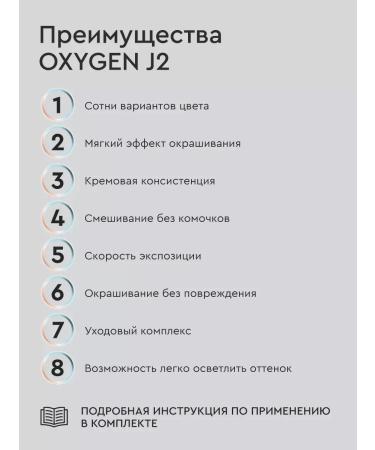 Преимущества OXYGEN J2

1 Сотни вариантов цвета

2 Мягкий эффект окрашивания

3 Кремовая консистенция

4 Смешивание без комочков

5 Скорость экспозиции

6 Окрашивание без повреждения

7 Уходовый комплекс

8 Возможность легко осветлить оттенок

ПОДРОБНАЯ ИНСТРУКЦИЯ ПО ПРИМЕНЕНИЮ В КОМПЛЕКТЕ